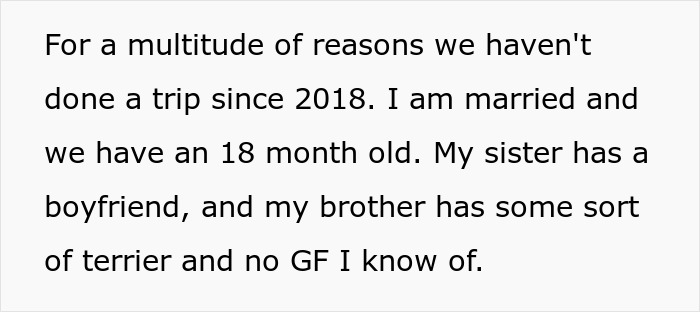 For a multitude of reasons we haven't done a trip since 2018. I am married and we have an 18 month old. My sister has a boyfriend, and my brother has some sort of terrier and no GF I know of.